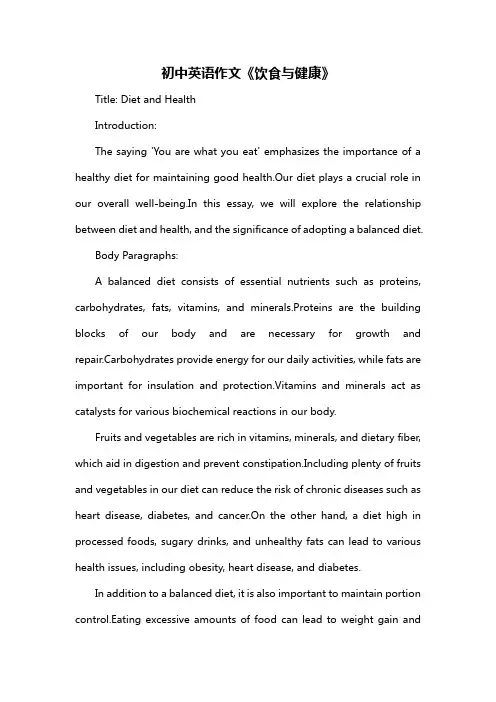 初中英语作文《饮食与健康》

Title: Diet and Health

Introduction:

The saying 'You are what you eat' emphasizes the importance of a healthy diet for maintaining good health.Our diet plays a crucial role in our overall well-being.In this essay, we will explore the relationship between diet and health, and the significance of adopting a balanced diet.

Body Paragraphs:

A balanced diet consists of essential nutrients such as proteins, carbohydrates, fats, vitamins, and minerals.Proteins are the building blocks of our body and are necessary for growth and repair.Carbohydrates provide energy for our daily activities, while fats are important for insulation and protection.Vitamins and minerals act as catalysts for various biochemical reactions in our body.

Fruits and vegetables are rich in vitamins, minerals, and dietary fiber, which aid in digestion and prevent constipation.Including plenty of fruits and vegetables in our diet can reduce the risk of chronic diseases such as heart disease, diabetes, and cancer.On the other hand, a diet high in processed foods, sugary drinks, and unhealthy fats can lead to various health issues, including obesity, heart disease, and diabetes.

In addition to a balanced diet, it is also important to maintain portion control.Eating excessive amounts of food can lead to weight gain and